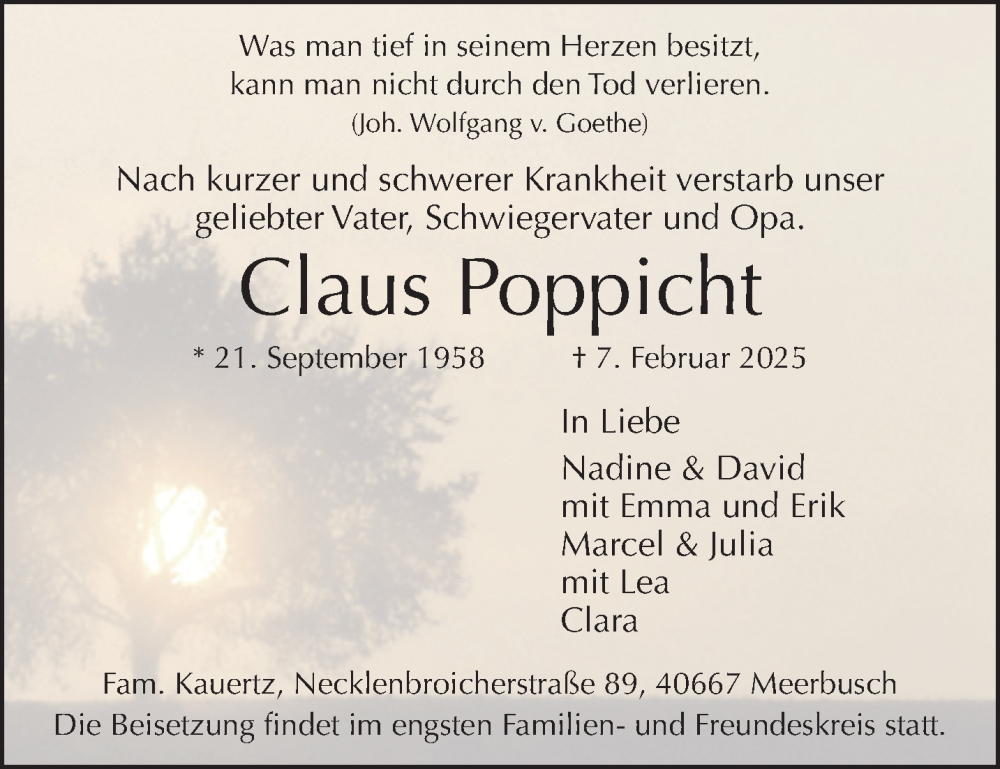 Was man tief in seinem Herzen besitzt,
kann man nicht durch den Tod verlieren.
(Joh. Wolfgang v. Goethe)

Nach kurzer und schwerer Krankheit verstarb unser geliebter Vater, Schwiegervater und Opa.

Claus Poppicht

* 21. September 1958 † 7. Februar 2025

In Liebe

Nadine & David
mit Emma und Erik
Marcel & Julia
mit Lea
Clara

Fam. Kauertz, Necklenbroicherstraße 89, 40667 Meerbusch
Die Beisetzung findet im engsten Familien- und Freundeskreis statt.